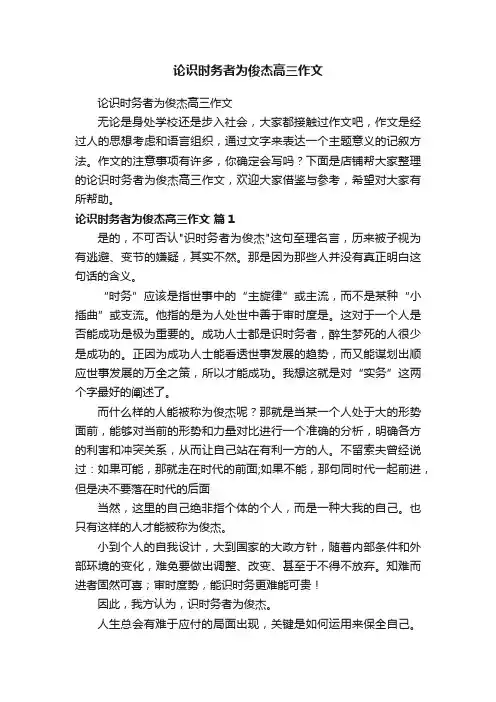 论识时务者为俊杰高三作文

论识时务者为俊杰高三作文

无论是身处学校还是步入社会，大家都接触过作文吧，作文是经过人的思想考虑和语言组织，通过文字来表达一个主题意义的记叙方法。作文的注意事项有许多，你确定会写吗？下面是店铺帮大家整理的论识时务者为俊杰高三作文，欢迎大家借鉴与参考，希望对大家有所帮助。

论识时务者为俊杰高三作文 篇1

是的，不可否认"识时务者为俊杰"这句至理名言，历来被子视为有逃避、变节的嫌疑，其实不然。那是因为那些人并没有真正明白这句话的含义。

“时务”应该是指世事中的“主旋律”或主流，而不是某种“小插曲”或支流。他指的是为人处世中善于审时度是。这对于一个人是否能成功是极为重要的。成功人士都是识时务者，醉生梦死的人很少是成功的。正因为成功人士能看透世事发展的趋势，而又能谋划出顺应世事发展的万全之策，所以才能成功。我想这就是对“实务”这两个字最好的阐述了。

而什么样的人能被称为俊杰呢？那就是当某一个人处于大的形势面前，能够对当前的形势和力量对比进行一个准确的分析，明确各方的利害和冲突关系，从而让自己站在有利一方的人。不留索夫曾经说过：如果可能，那就走在时代的前面;如果不能，那句同时代一起前进，但是决不要落在时代的后面

当然，这里的自己绝非指个体的个人，而是一种大我的自己。也只有这样的人才能被称为俊杰。

小到个人的自我设计，大到国家的大政方针，随着内部条件和外部环境的变化，难免要做出调整、改变、甚至于不得不放弃。知难而进者固然可喜；审时度势，能识时务更难能可贵！

因此，我方认为，识时务者为俊杰。

人生总会有难于应付的局面出现，关键是如何运用来保全自己。